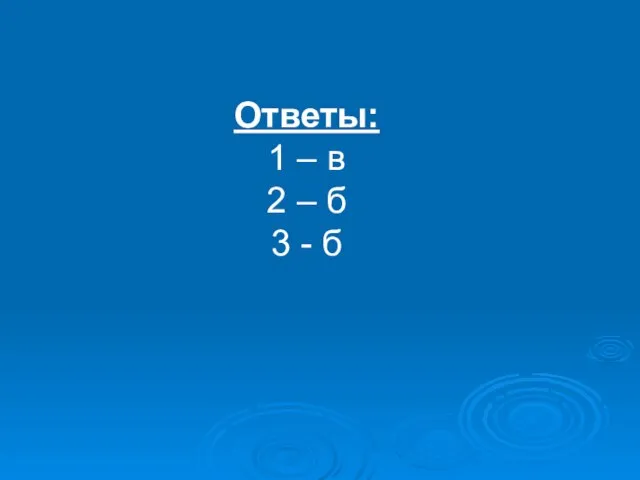 Ответы:
1 – в
2 – б
3 - б